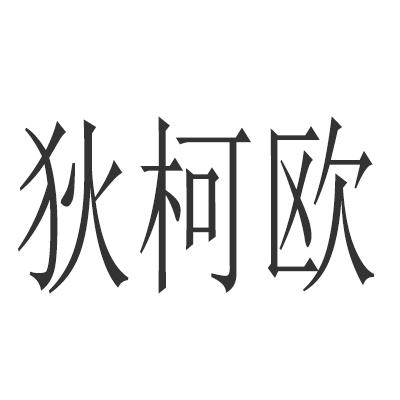 狄柯欧